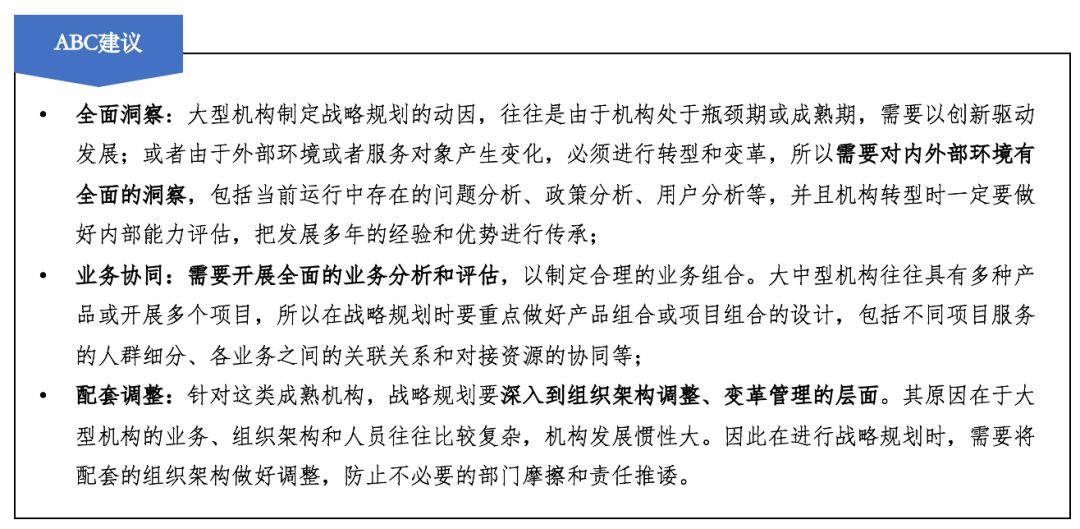 ABC建议

• 全面洞察：大型机构制定战略规划的动因，往往是由于机构处于瓶颈期或成熟期，需要以创新驱动发展；或者由于外部环境或者服务对象产生变化，必须进行转型和变革，所以需要对内外部环境有全面的洞察，包括当前运行中存在的问题分析、政策分析、用户分析等，并且机构转型时一定要做好内部能力评估，把发展多年的经验和优势进行传承；

• 业务协同：需要开展全面的业务分析和评估，以制定合理的业务组合。大中型机构往往具有多种产品或开展多个项目，所以在战略规划时要重点做好产品组合或项目组合的设计，包括不同项目服务的人群细分、各业务之间的关联关系和对接资源的协同等；

• 配套调整：针对这类成熟机构，战略规划要深入到组织架构调整、变革管理的层面。其原因在于大型机构的业务、组织架构和人员往往比较复杂，机构发展惯性大。因此在进行战略规划时，需要将配套的组织架构做好调整，防止不必要的部门摩擦和责任推诿。